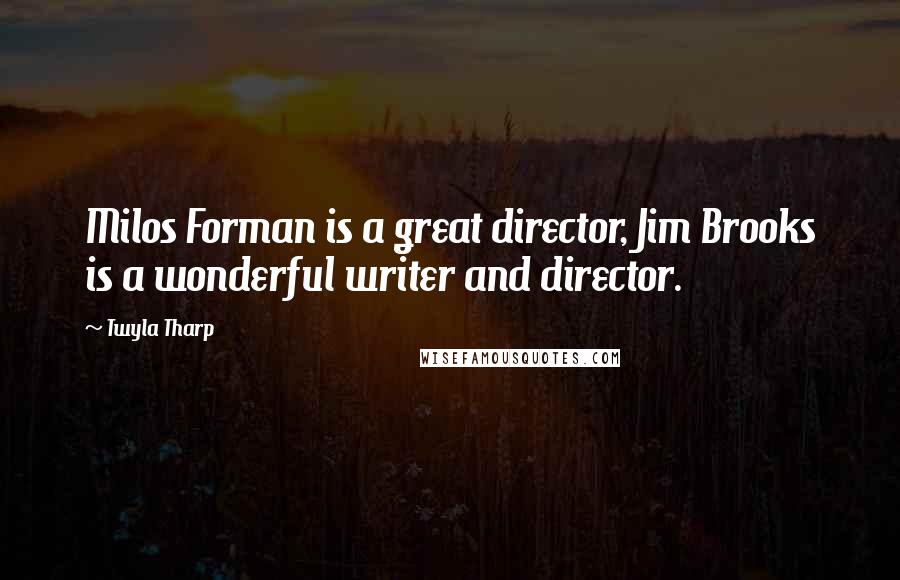 Milos Forman is a great director, Jim Brooks is a wonderful writer and director.

~ Twyla Tharp

WISEFAMOUSQUOTES.COM